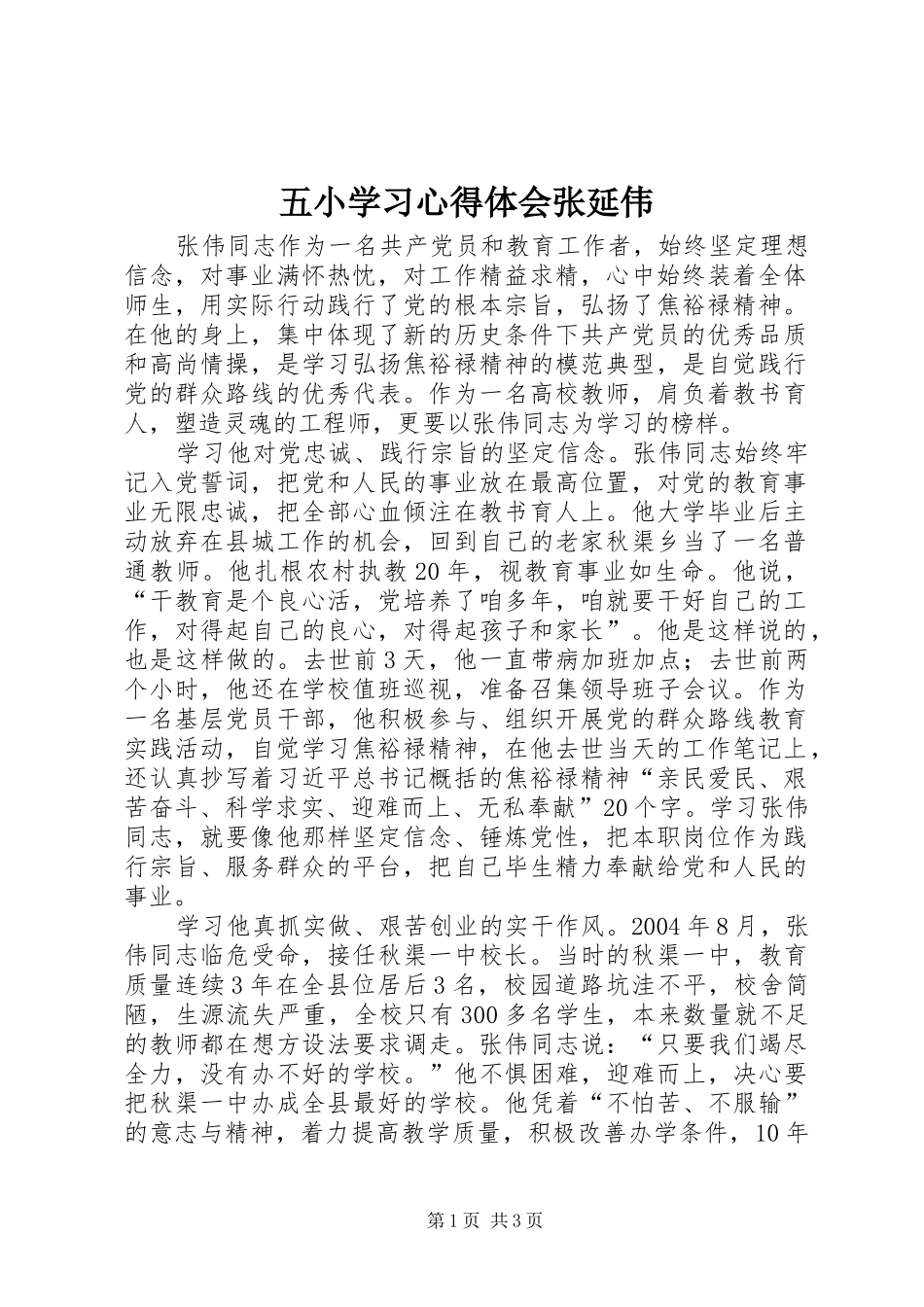 五小学习心得体会张延伟

张伟同志作为一名共产党员和教育工作者，始终坚定理想信念，对事业满怀热忱，对工作精益求精，心中始终装着全体师生，用实际行动践行了党的根本宗旨，弘扬了焦裕禄精神。在他的身上，集中体现了新的历史条件下共产党员的优秀品质和高尚情操，是学习弘扬焦裕禄精神的模范典型，是自觉践行党的群众路线的优秀代表。作为一名高校教师，肩负着教书育人，塑造灵魂的工程师，更要以张伟同志为学习的榜样。

学习他对党忠诚、践行宗旨的坚定信念。张伟同志始终牢记入党誓词，把党和人民的事业放在最高位置，对党的教育事业无限忠诚，把全部心血倾注在教书育人上。他大学毕业后主动放弃在县城工作的机会，回到自己的老家秋渠乡当了一名普通教师。他扎根农村执教20年，视教育事业如生命。他说，“干教育是个良心活，党培养了咱多年，咱就要干好自己的工作，对得起自己的良心，对得起孩子和家长”。他是这样说的，也是这样做的。去世前3天，他一直带病加班加点；去世前两个小时，他还在学校值班巡视，准备召集领导班子会议。作为一名基层党员干部，他积极参与、组织开展党的群众路线教育实践活动，自觉学习焦裕禄精神，在他去世当天的工作笔记上，还认真抄写着习近平总书记概括的焦裕禄精神“亲民爱民、艰苦奋斗、科学求实、迎难而上、无私奉献”20个字。学习张伟同志，就要像他那样坚定信念、锤炼党性，把本职岗位作为践行宗旨、服务群众的平台，把自己毕生精力奉献给党和人民的事业。

学习他真抓实做、艰苦创业的实干作风。2004年8月，张伟同志临危受命，接任秋渠一中校长。当时的秋渠一中，教育质量连续3年在全县位居后3名，校园道路坑洼不平，校舍简陋，生源流失严重，全校只有300多名学生，本来数量就不足的教师都在想方设法要求调走。张伟同志说：“只要我们竭尽全力，没有办不好的学校。”他不惧困难，迎难而上，决心要把秋渠一中办成全县最好的学校。他凭着“不怕苦、不服输”的意志与精神，着力提高教学质量，积极改善办学条件，10年

第1页 共3页